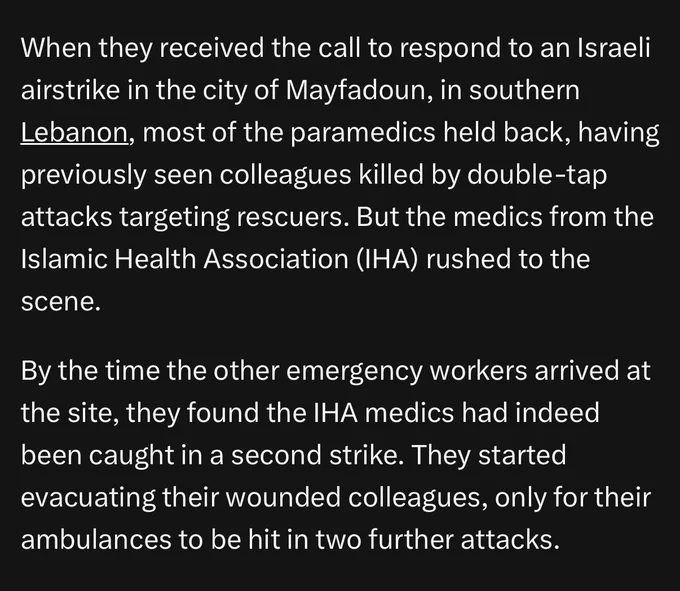 When they received the call to respond to an Israeli airstrike in the city of Mayfadoun, in southern Lebanon, most of the paramedics held back, having previously seen colleagues killed by double-tap attacks targeting rescuers. But the medics from the Islamic Health Association (IHA) rushed to the scene.

By the time the other emergency workers arrived at the site, they found the IHA medics had indeed been caught in a second strike. They started evacuating their wounded colleagues, only for their ambulances to be hit in two further attacks.